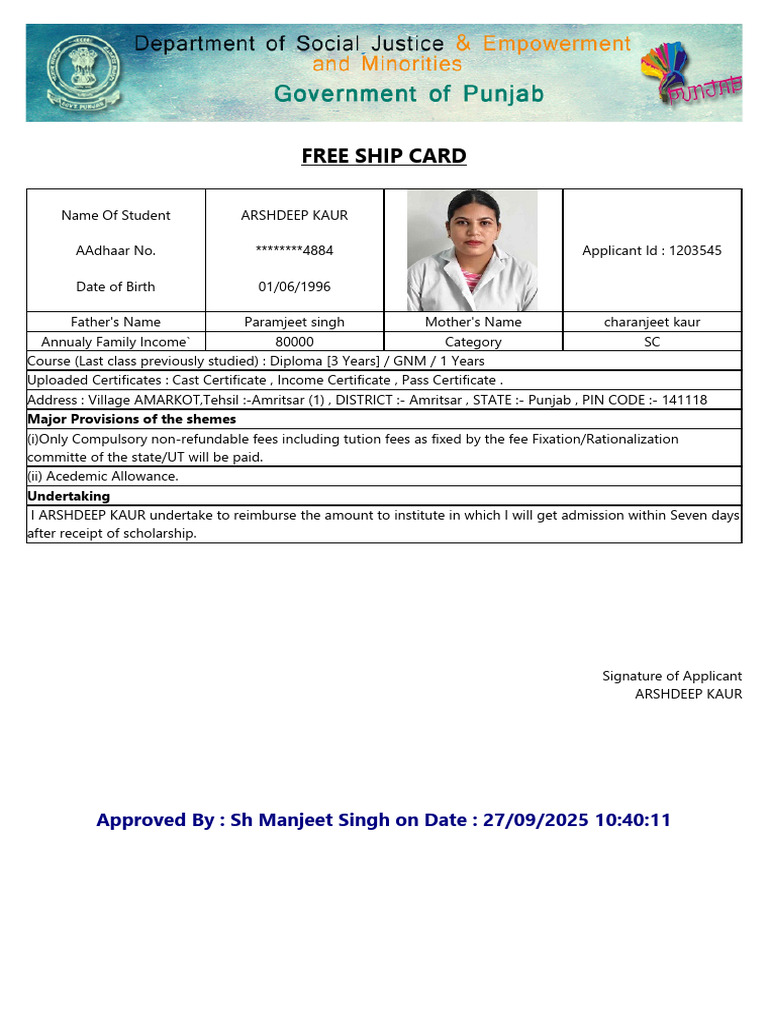 Department of Social Justice & Empowerment and Minorities
Government of Punjab

FREE SHIP CARD

Name Of Student
ARSHDEEP KAUR

AAdhaar No.
********4884

Date of Birth
01/06/1996

Applicant Id : 1203545

Father's Name
Paramjeet singh

Mother's Name
charanjeet kaur

Annualy Family Income`
80000

Category
SC

Course (Last class previously studied) : Diploma [3 Years] / GNM / 1 Years

Uploaded Certificates : Cast Certificate , Income Certificate , Pass Certificate .

Address : Village AMARKOT,Tehsil :-Amritsar (1) , DISTRICT :- Amritsar , STATE :- Punjab , PIN CODE :- 141118

Major Provisions of the shemes

(i)Only Compulsory non-refundable fees including tution fees as fixed by the fee Fixation/Rationalization committe of the state/UT will be paid.

(ii) Acedemic Allowance.

Undertaking

I ARSHDEEP KAUR undertake to reimburse the amount to institute in which I will get admission within Seven days after receipt of scholarship.

Signature of Applicant
ARSHDEEP KAUR

Approved By : Sh Manjeet Singh on Date : 27/09/2025 10:40:11